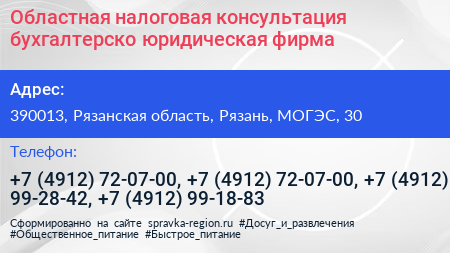 Областная налоговая консультация бухгалтерско юридическая фирма

Адрес:

390013, Рязанская область, Рязань, МОГЭС, 30

Телефон:

+7 (4912) 72-07-00, +7 (4912) 72-07-00, +7 (4912) 99-28-42, +7 (4912) 99-18-83

Сформированно на сайте spravka-region.ru #Досуг_и_развлечения #Общественное_питание #Быстрое_питание